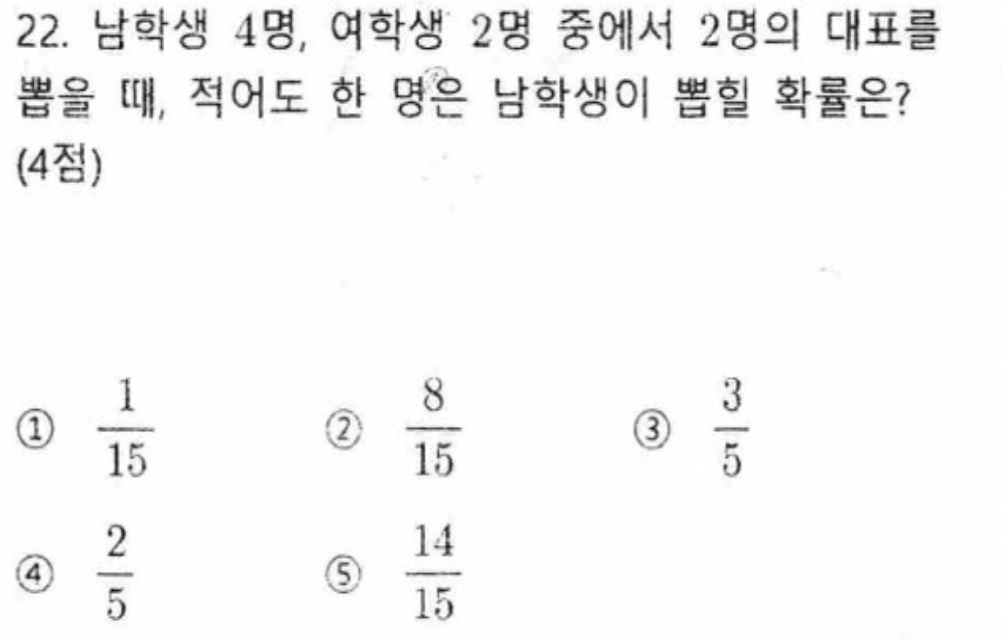 22. 남학생 4명, 여학생 2명 중에서 2명의 대표를 뽑을 때, 적어도 한 명은 남학생이 뽑힐 확률은? (4점)

① $\frac{1}{15}$ ② $\frac{8}{15}$ ③ $\frac{3}{5}$

④ $\frac{2}{5}$ ⑤ $\frac{14}{15}$